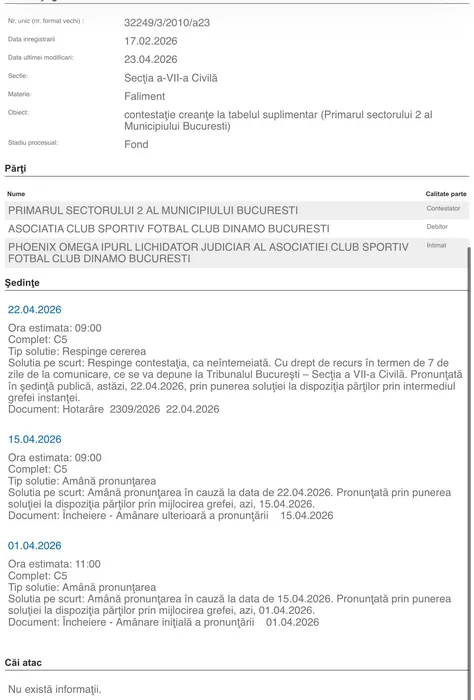 Nr. unic (nr. format vechi) : 32249/3/2010/a23

Data inregistrarii 17.02.2026

Data ultimei modificari: 23.04.2026

Sectie: Secţia a-VII-a Civilă

Materie: Faliment

Obiect: contestaţie creanţe la tabelul suplimentar (Primarul sectorului 2 al Municipiului Bucuresti)

Stadiu procesual: Fond

Părţi

| Nume | Calitate parte |
|---|---|
| PRIMARUL SECTORULUI 2 AL MUNICIPIULUI BUCURESTI | Contestator |
| ASOCIATIA CLUB SPORTIV FOTBAL CLUB DINAMO BUCURESTI | Debitor |
| PHOENIX OMEGA IPURL LICHIDATOR JUDICIAR AL ASOCIATIEI CLUB SPORTIV FOTBAL CLUB DINAMO BUCURESTI | Intimat |

Şedinţe

22.04.2026

Ora estimata: 09:00
Complet: C5
Tip solutie: Respinge cererea
Solutia pe scurt: Respinge contestaţia, ca neîntemeiată. Cu drept de recurs în termen de 7 de zile de la comunicare, ce se va depune la Tribunalul Bucureşti – Secţia a VII-a Civilă. Pronunţată în şedinţă publică, astăzi, 22.04.2026, prin punerea soluţiei la dispoziţia părţilor prin intermediul grefei instanţei.
Document: Hotarâre 2309/2026 22.04.2026

15.04.2026

Ora estimata: 09:00
Complet: C5
Tip solutie: Amână pronunţarea
Solutia pe scurt: Amână pronunţarea în cauză la data de 22.04.2026. Pronunţată prin punerea soluţiei la dispoziţia părţilor prin mijlocirea grefei, azi, 15.04.2026.
Document: Încheiere - Amânare ulterioară a pronunţării 15.04.2026

01.04.2026

Ora estimata: 11:00
Complet: C5
Tip solutie: Amână pronunţarea
Solutia pe scurt: Amână pronunţarea în cauză la data de 15.04.2026. Pronunţată prin punerea soluţiei la dispoziţia părţilor prin mijlocirea grefei, azi, 01.04.2026.
Document: Încheiere - Amânare iniţială a pronunţării 01.04.2026

Căi atac

Nu există informaţii.